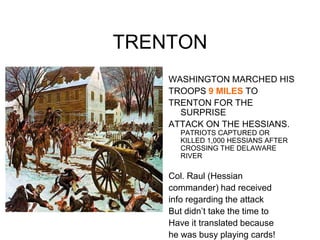 TRENTON

WASHINGTON MARCHED HIS TROOPS 9 MILES TO TRENTON FOR THE SURPRISE ATTACK ON THE HESSIANS.
PATRIOTS CAPTURED OR KILLED 1,000 HESSIANS AFTER CROSSING THE DELAWARE RIVER

Col. Raul (Hessian commander) had received info regarding the attack But didn't take the time to Have it translated because he was busy playing cards!